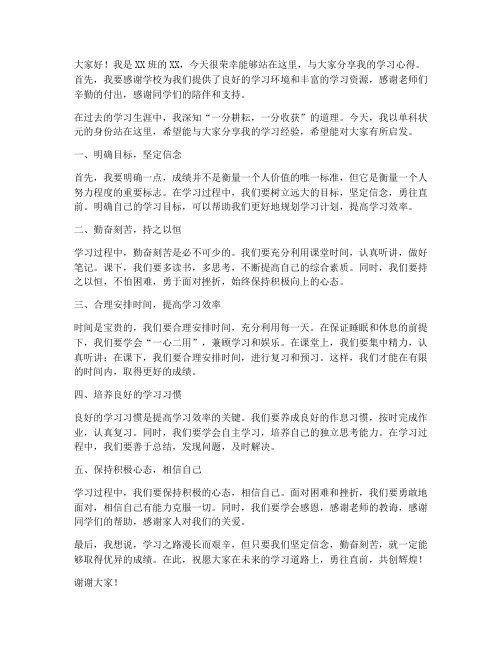 大家好！我是XX班的XX，今天很荣幸能够站在这里，与大家分享我的学习心得。首先，我要感谢学校为我们提供了良好的学习环境和丰富的学习资源，感谢老师们辛勤的付出，感谢同学们的陪伴和支持。

在过去的学习生涯中，我深知“一分耕耘，一分收获”的道理。今天，我以单科状元的身份站在这里，希望能与大家分享我的学习经验，希望能对大家有所启发。

一、明确目标，坚定信念

首先，我要明确一点，成绩并不是衡量一个人价值的唯一标准，但它是衡量一个人努力程度的重要标志。在学习过程中，我们要树立远大的目标，坚定信念，勇往直前。明确自己的学习目标，可以帮助我们更好地规划学习计划，提高学习效率。

二、勤奋刻苦，持之以恒

学习过程中，勤奋刻苦是必不可少的。我们要充分利用课堂时间，认真听讲，做好笔记。课下，我们要多读书，多思考，不断提高自己的综合素质。同时，我们要持之以恒，不怕困难，勇于面对挫折，始终保持积极向上的心态。

三、合理安排时间，提高学习效率

时间是宝贵的，我们要合理安排时间，充分利用每一天。在保证睡眠和休息的前提下，我们要学会“一心二用”，兼顾学习和娱乐。在课堂上，我们要集中精力，认真听讲；在课下，我们要合理安排时间，进行复习和预习。这样，我们才能在有限的时间内，取得更好的成绩。

四、培养良好的学习习惯

良好的学习习惯是提高学习效率的关键。我们要养成良好的作息习惯，按时完成作业，认真复习。同时，我们要学会自主学习，培养自己的独立思考能力。在学习过程中，我们要善于总结，发现问题，及时解决。

五、保持积极心态，相信自己

学习过程中，我们要保持积极的心态，相信自己。面对困难和挫折，我们要勇敢地面对，相信自己有能力克服一切。同时，我们要学会感恩，感谢老师的教诲，感谢同学们的帮助，感谢家人对我们的关爱。

最后，我想说，学习之路漫长而艰辛，但只要我们坚定信念，勤奋刻苦，就一定能够取得优异的成绩。在此，祝愿大家在未来的学习道路上，勇往直前，共创辉煌！

谢谢大家！